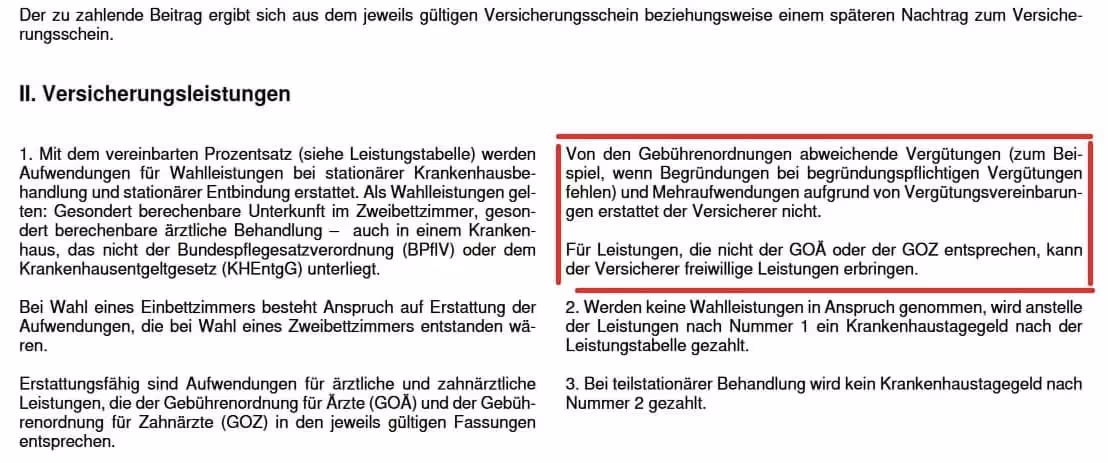 Der zu zahlende Beitrag ergibt sich aus dem jeweils gültigen Versicherungsschein beziehungsweise einem späteren Nachtrag zum Versicherungsschein.

II. Versicherungsleistungen

1. Mit dem vereinbarten Prozentsatz (siehe Leistungstabelle) werden Aufwendungen für Wahlleistungen bei stationärer Krankenhausbehandlung und stationärer Entbindung erstattet. Als Wahlleistungen gelten: Gesondert berechenbare Unterkunft im Zweibettzimmer, gesondert berechenbare ärztliche Behandlung – auch in einem Krankenhaus, das nicht der Bundespflegesatzverordnung (BPflV) oder dem Krankenhausentgeltgesetz (KHEntgG) unterliegt.

Bei Wahl eines Einbettzimmers besteht Anspruch auf Erstattung der Aufwendungen, die bei Wahl eines Zweibettzimmers entstanden wären.

Erstattungsfähig sind Aufwendungen für ärztliche und zahnärztliche Leistungen, die der Gebührenordnung für Ärzte (GOÄ) und der Gebührenordnung für Zahnärzte (GOZ) in den jeweils gültigen Fassungen entsprechen.

Von den Gebührenordnungen abweichende Vergütungen (zum Beispiel, wenn Begründungen bei begründungspflichtigen Vergütungen fehlen) und Mehraufwendungen aufgrund von Vergütungsvereinbarungen erstattet der Versicherer nicht.

Für Leistungen, die nicht der GOÄ oder der GOZ entsprechen, kann der Versicherer freiwillige Leistungen erbringen.

2. Werden keine Wahlleistungen in Anspruch genommen, wird anstelle der Leistungen nach Nummer 1 ein Krankenhaustagegeld nach der Leistungstabelle gezahlt.

3. Bei teilstationärer Behandlung wird kein Krankenhaustagegeld nach Nummer 2 gezahlt.